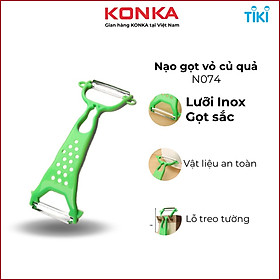 KONKA
Gian hàng KONKA tại Việt Nam

TIKI

Nạo gọt vỏ củ quả
N074

Lưỡi Inox
Gọt sắc

Vật liệu an toàn

Lỗ treo tường